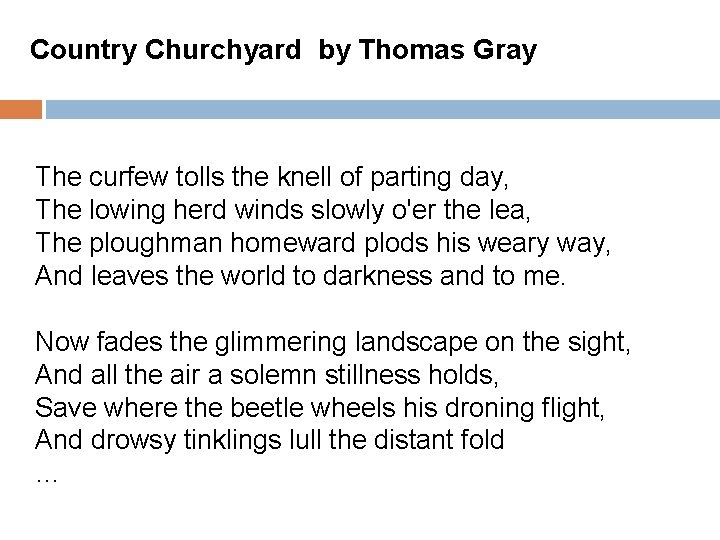 Country Churchyard by Thomas Gray

The curfew tolls the knell of parting day,
The lowing herd winds slowly o'er the lea,
The ploughman homeward plods his weary way,
And leaves the world to darkness and to me.

Now fades the glimmering landscape on the sight,
And all the air a solemn stillness holds,
Save where the beetle wheels his droning flight,
And drowsy tinklings lull the distant fold
…